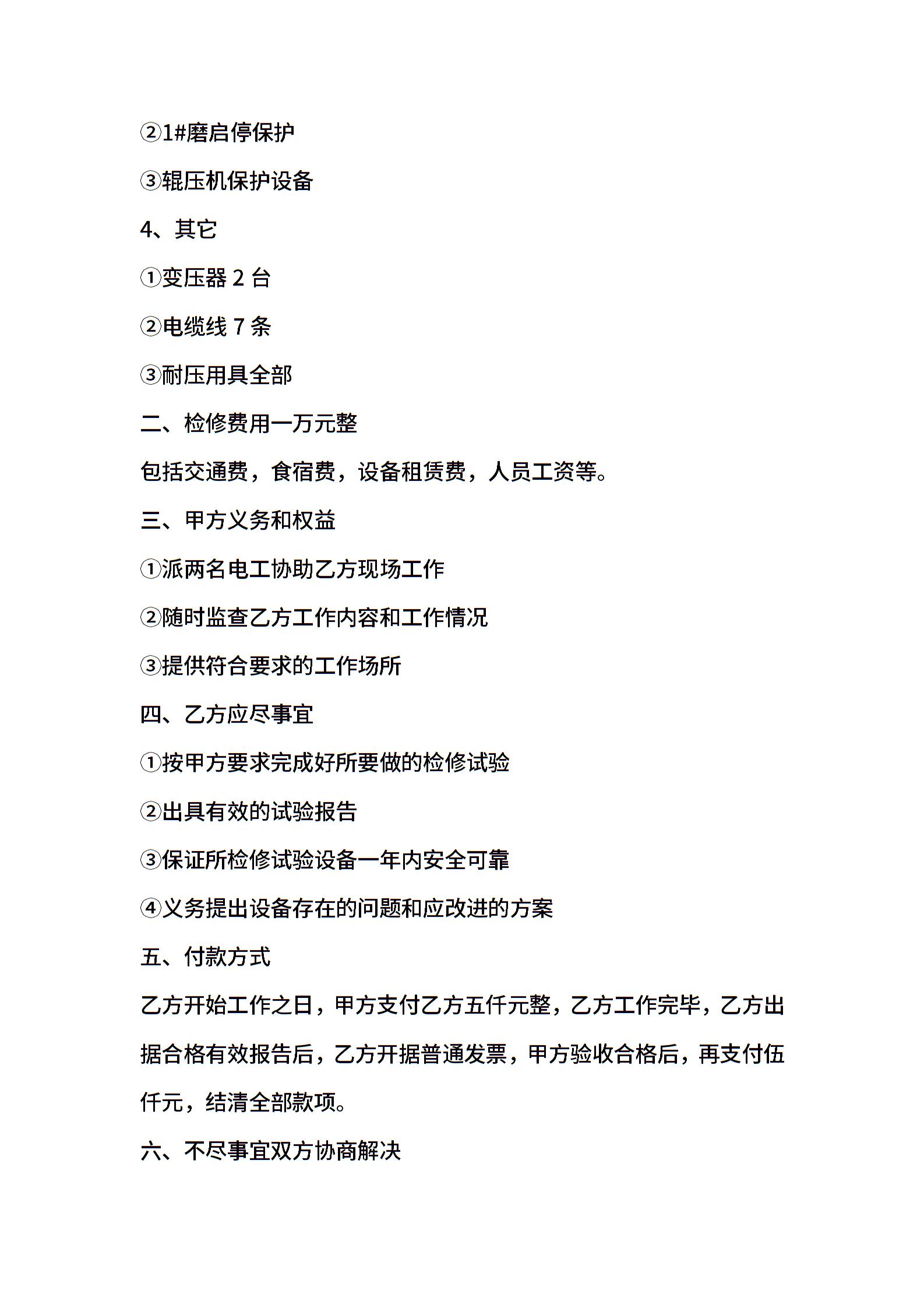 ②1#磨启停保护

③辊压机保护设备

4、其它

①变压器 2 台

②电缆线 7 条

③耐压用具全部

二、检修费用一万元整

包括交通费，食宿费，设备租赁费，人员工资等。

三、甲方义务和权益

①派两名电工协助乙方现场工作

②随时监查乙方工作内容和工作情况

③提供符合要求的工作场所

四、乙方应尽事宜

①按甲方要求完成好所要做的检修试验

②出具有效的试验报告

③保证所检修试验设备一年内安全可靠

④义务提出设备存在的问题和应改进的方案

五、付款方式

乙方开始工作之日，甲方支付乙方五仟元整，乙方工作完毕，乙方出据合格有效报告后，乙方开据普通发票，甲方验收合格后，再支付伍仟元，结清全部款项。

六、不尽事宜双方协商解决